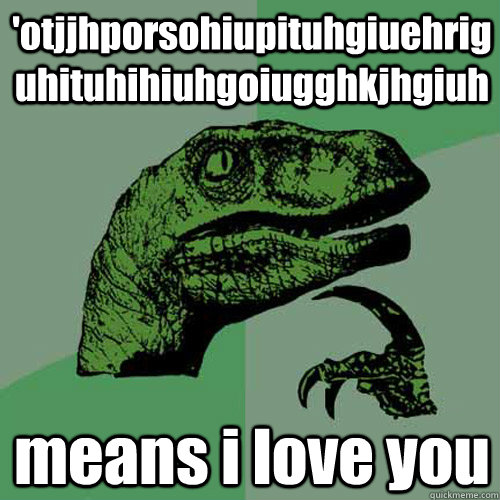 'otjjhporsohiupituhgiuehrig uhituhihiuhgoiugghkjhgiuh

means i love you

quickmeme.com